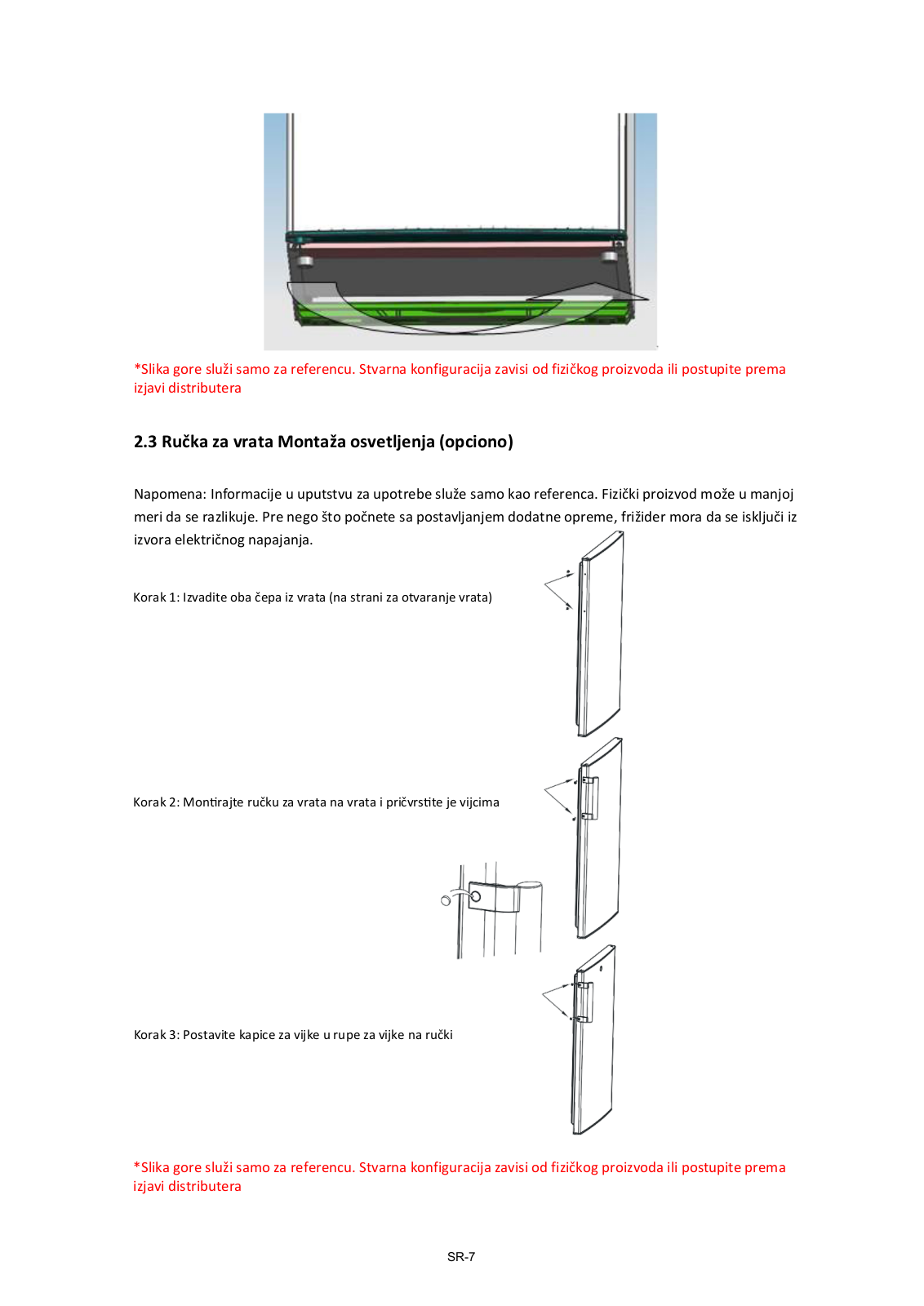 *Slika gore služi samo za referencu. Stvarna konfiguracija zavisi od fizičkog proizvoda ili postupite prema izjavi distributera

2.3 Ručka za vrata Montaža osvetljenja (opciono)

Napomena: Informacije u uputstvu za upotrebe služe samo kao referenca. Fizički proizvod može u manjoj meri da se razlikuje. Pre nego što počnete sa postavljanjem dodatne opreme, frižider mora da se isključi iz izvora električnog napajanja.

Korak 1: Izvadite oba čepa iz vrata (na strani za otvaranje vrata)

Korak 2: Montirajte ručku za vrata na vrata i pričvrstite je vijcima

Korak 3: Postavite kapice za vijke u rupe za vijke na ručki

*Slika gore služi samo za referencu. Stvarna konfiguracija zavisi od fizičkog proizvoda ili postupite prema izjavi distributera

SR-7